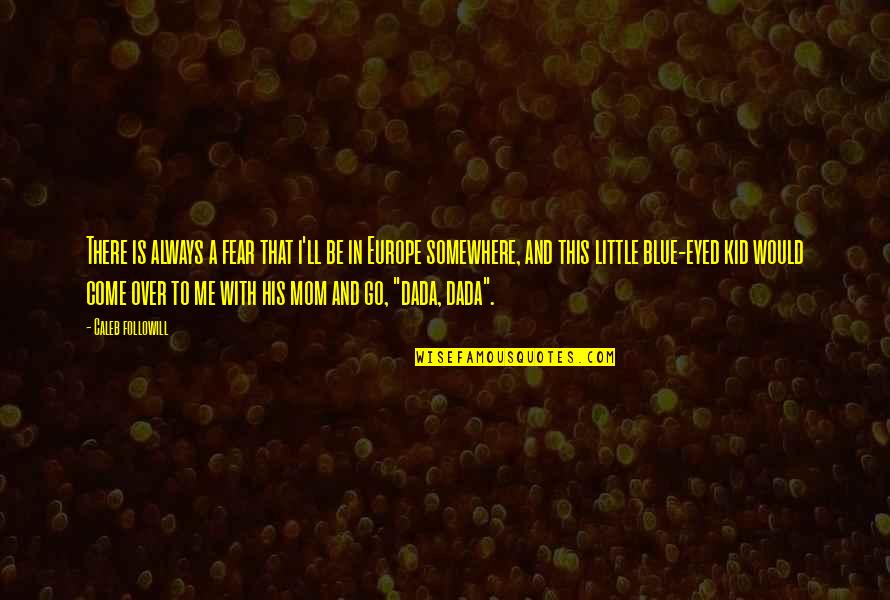 There is always a fear that i'll be in Europe somewhere, and this little blue-eyed kid would come over to me with his mom and go, "dada, dada".

- Caleb followill

WISEFAMOUSQUOTES.COM